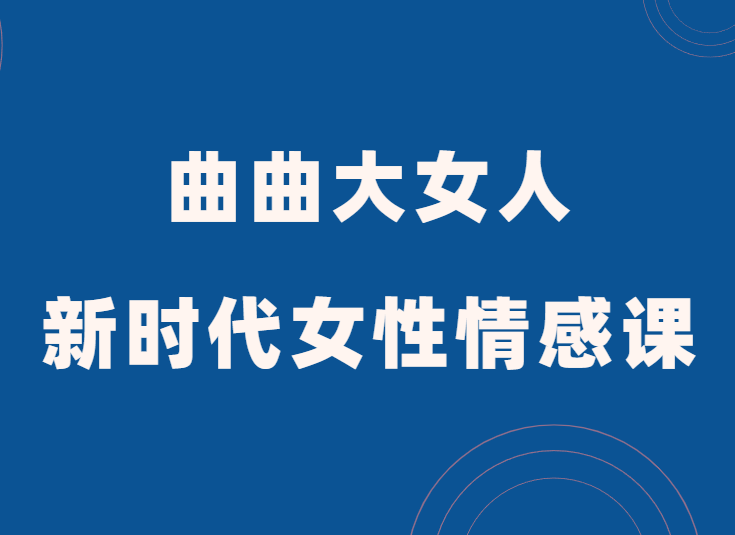 曲曲大女人
新时代女性情感课